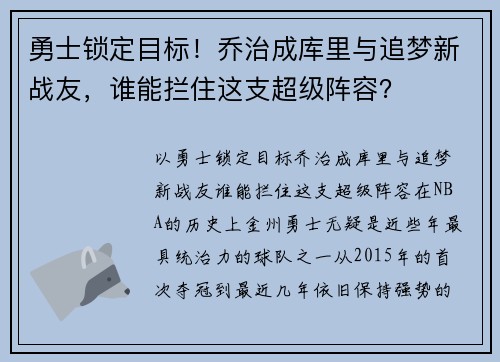 勇士锁定目标！乔治成库里与追梦新战友，谁能拦住这支超级阵容？

以勇士锁定目标乔治成库里与追梦新战友谁能拦住这支超级阵容在NBA的历史上金州勇士无疑是近些年最具统治力的球队之一从2015年的首次夺冠到最近几年依旧保持强势的